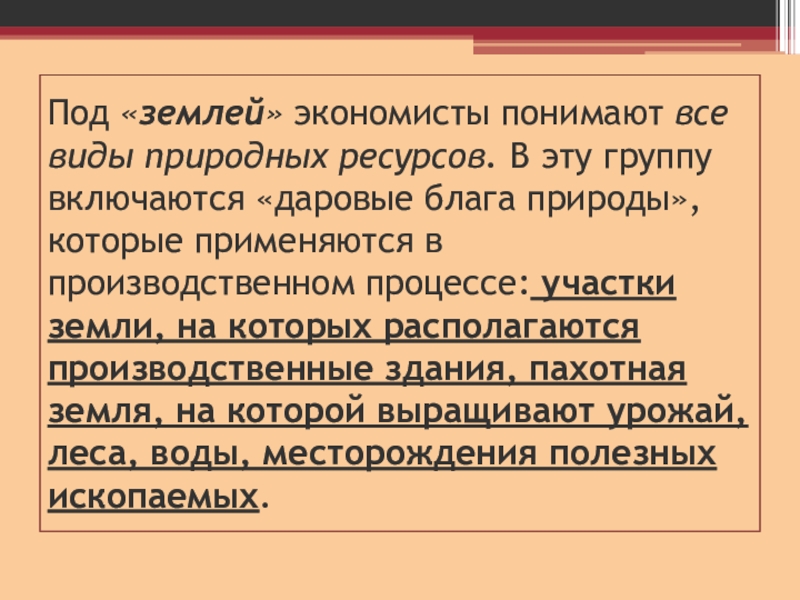 Под «землей» экономисты понимают все виды природных ресурсов. В эту группу включаются «даровые блага природы», которые применяются в производственном процессе: участки земли, на которых располагаются производственные здания, пахотная земля, на которой выращивают урожай, леса, воды, месторождения полезных ископаемых.